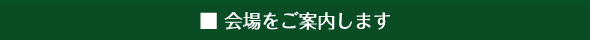 ■ 会場をご案内します